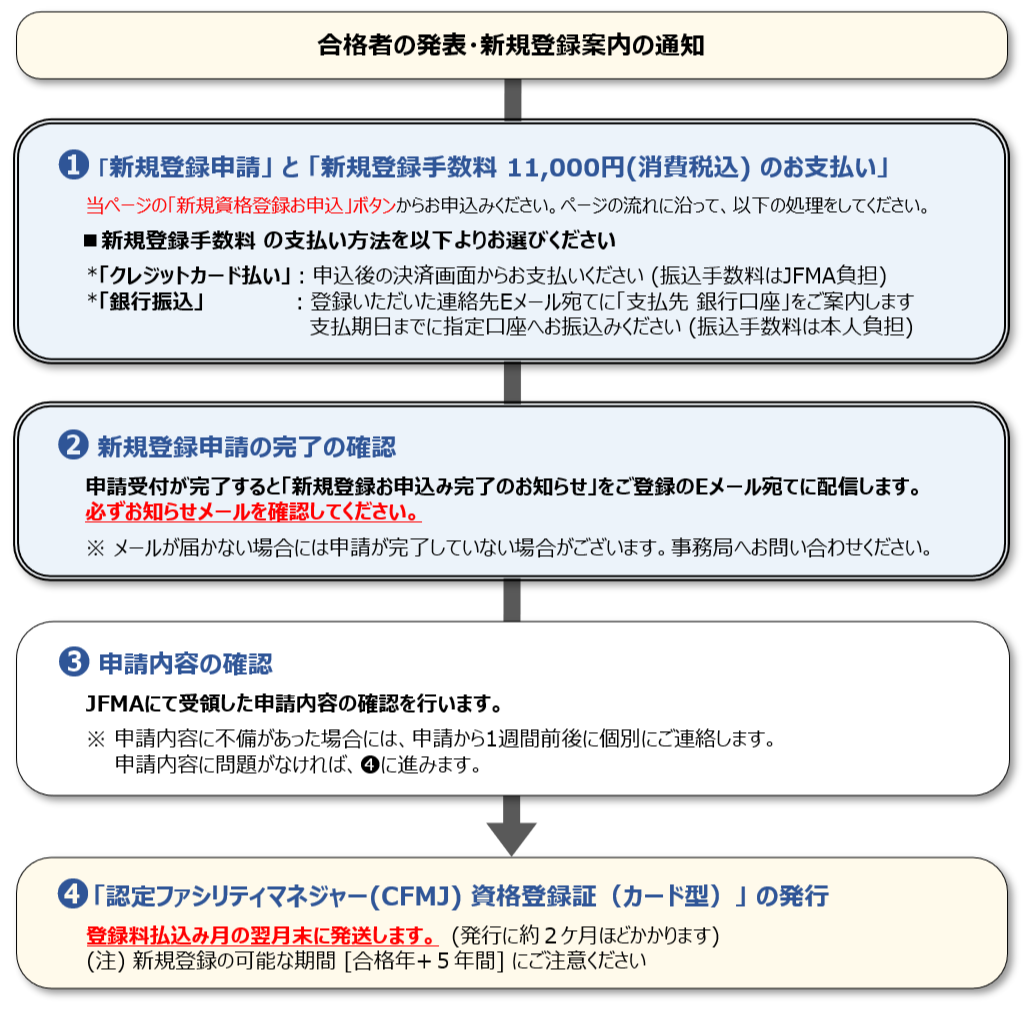 合格者の発表･新規登録案内の通知

❶「新規登録申請」と「新規登録手数料 11,000円(消費税込) のお支払い」

当ページの「新規資格登録お申込」ボタンからお申込みください。ページの流れに沿って、以下の処理をしてください。

■新規登録手数料 の支払い方法を以下よりお選びください

*「クレジットカード払い」: 申込後の決済画面からお支払いください (振込手数料はJFMA負担)
*「銀行振込」 : 登録いただいた連絡先Eメール宛てに「支払先 銀行口座」をご案内します
支払期日までに指定口座へお振込みください (振込手数料は本人負担)

❷ 新規登録申請の完了の確認

申請受付が完了すると「新規登録お申込み完了のお知らせ」をご登録のEメール宛てに配信します。
必ずお知らせメールを確認してください。

※ メールが届かない場合には申請が完了していない場合がございます。事務局へお問い合わせください。

❸ 申請内容の確認

JFMAにて受領した申請内容の確認を行います。

※ 申請内容に不備があった場合には、申請から1週間前後に個別にご連絡します。
申請内容に問題がなければ、❹に進みます。

❹「認定ファシリティマネジャー(CFMJ) 資格登録証（カード型）」の発行

登録料払込み月の翌月末に発送します。 (発行に約２ケ月ほどかかります)
(注) 新規登録の可能な期間 [合格年＋５年間] にご注意ください